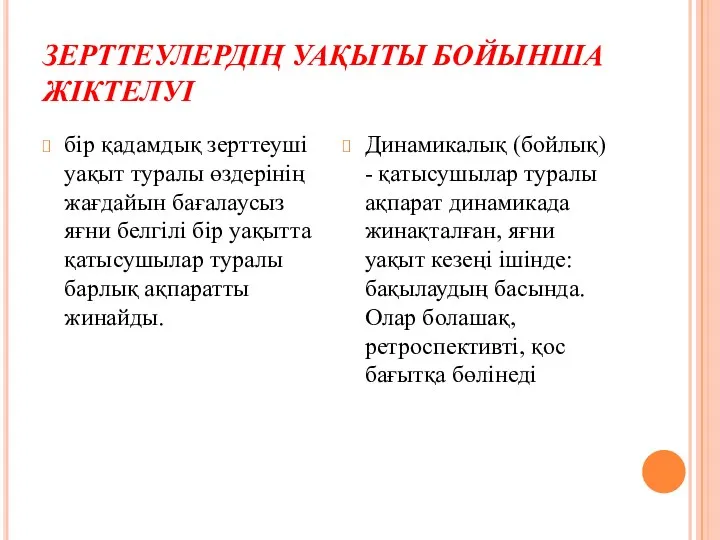 ЗЕРТТЕУЛЕРДІҢ УАҚЫТЫ БОЙЫНША ЖІКТЕЛУІ

бір қадамдық зерттеуші уақыт туралы өздерінің жағдайын бағалаусыз яғни белгілі бір уақытта қатысушылар туралы барлық ақпаратты жинайды.

Динамикалық (бойлық) - қатысушылар туралы ақпарат динамикада жинақталған, яғни уақыт кезеңі ішінде: бақылаудың басында. Олар болашақ, ретроспективті, қос бағытқа бөлінеді